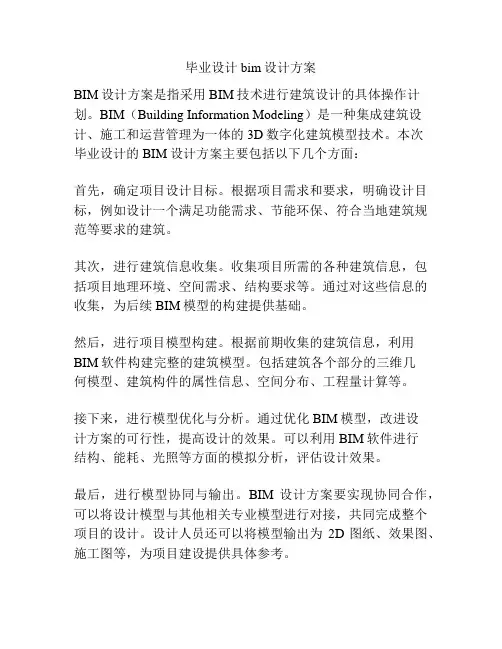 毕业设计 bim 设计方案

BIM 设计方案是指采用 BIM 技术进行建筑设计的具体操作计划。BIM（Building Information Modeling）是一种集成建筑设计、施工和运营管理为一体的 3D 数字化建筑模型技术。本次毕业设计的 BIM 设计方案主要包括以下几个方面：

首先，确定项目设计目标。根据项目需求和要求，明确设计目标，例如设计一个满足功能需求、节能环保、符合当地建筑规范等要求的建筑。

其次，进行建筑信息收集。收集项目所需的各种建筑信息，包括项目地理环境、空间需求、结构要求等。通过对这些信息的收集，为后续 BIM 模型的构建提供基础。

然后，进行项目模型构建。根据前期收集的建筑信息，利用 BIM 软件构建完整的建筑模型。包括建筑各个部分的三维几何模型、建筑构件的属性信息、空间分布、工程量计算等。

接下来，进行模型优化与分析。通过优化 BIM 模型，改进设计方案的可行性，提高设计的效果。可以利用 BIM 软件进行结构、能耗、光照等方面的模拟分析，评估设计效果。

最后，进行模型协同与输出。BIM 设计方案要实现协同合作，可以将设计模型与其他相关专业模型进行对接，共同完成整个项目的设计。设计人员还可以将模型输出为 2D 图纸、效果图、施工图等，为项目建设提供具体参考。